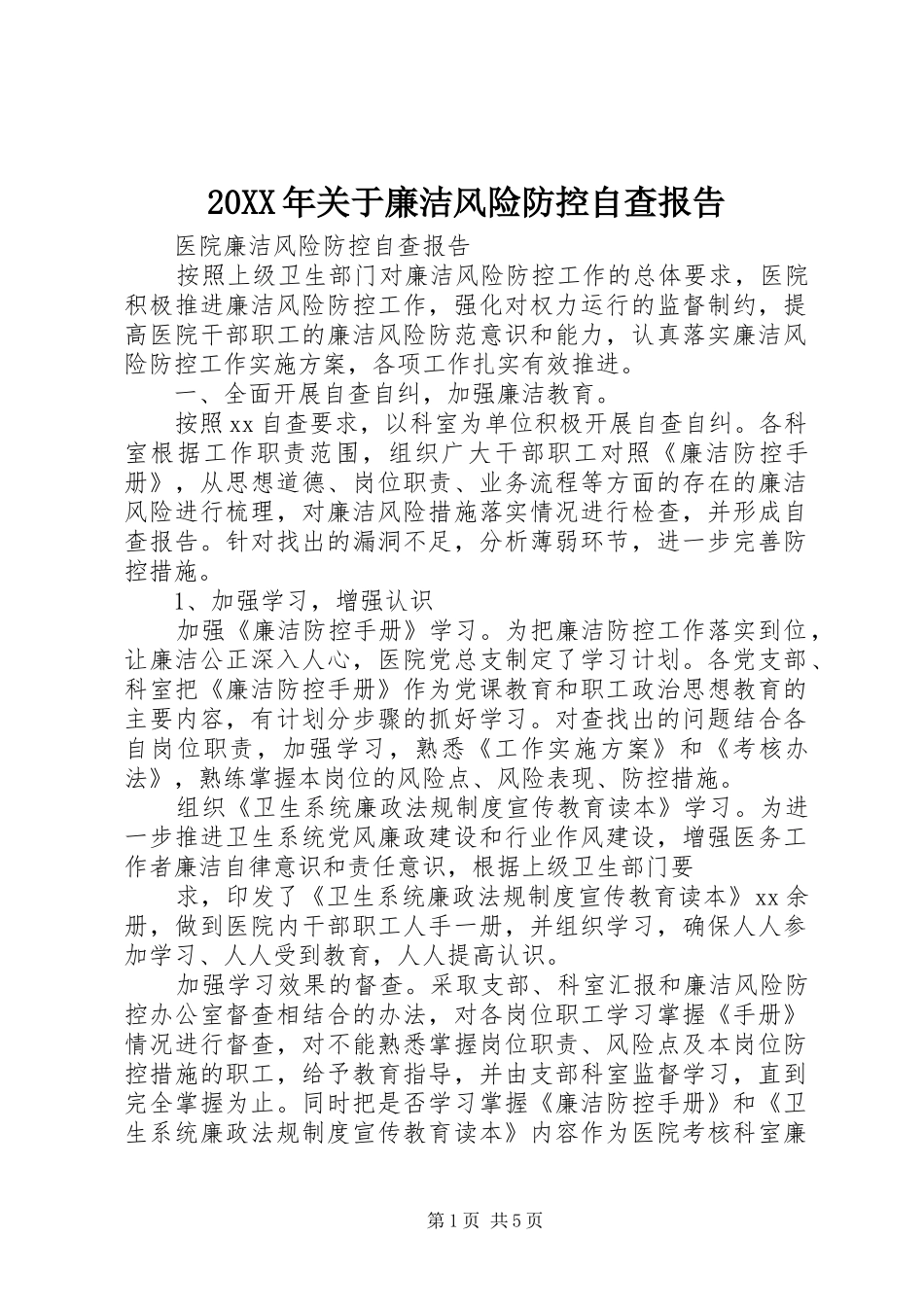 20XX年关于廉洁风险防控自查报告

医院廉洁风险防控自查报告

按照上级卫生部门对廉洁风险防控工作的总体要求，医院积极推进廉洁风险防控工作，强化对权力运行的监督制约，提高医院干部职工的廉洁风险防范意识和能力，认真落实廉洁风险防控工作实施方案，各项工作扎实有效推进。

一、全面开展自查自纠，加强廉洁教育。

按照xx自查要求，以科室为单位积极开展自查自纠。各科室根据工作职责范围，组织广大干部职工对照《廉洁防控手册》，从思想道德、岗位职责、业务流程等方面的存在的廉洁风险进行梳理，对廉洁风险措施落实情况进行检查，并形成自查报告。针对找出的漏洞不足，分析薄弱环节，进一步完善防控措施。

1、加强学习，增强认识

加强《廉洁防控手册》学习。为把廉洁防控工作落实到位，让廉洁公正深入人心，医院党总支制定了学习计划。各党支部、科室把《廉洁防控手册》作为党课教育和职工政治思想教育的主要内容，有计划分步骤的抓好学习。对查找出的问题结合各自岗位职责，加强学习，熟悉《工作实施方案》和《考核办法》，熟练掌握本岗位的风险点、风险表现、防控措施。

组织《卫生系统廉政法规制度宣传教育读本》学习。为进一步推进卫生系统党风廉政建设和行业作风建设，增强医务工作者廉洁自律意识和责任意识，根据上级卫生部门要

求，印发了《卫生系统廉政法规制度宣传教育读本》xx余册，做到医院内干部职工人手一册，并组织学习，确保人人参加学习、人人受到教育，人人提高认识。

加强学习效果的督查。采取支部、科室汇报和廉洁风险防控办公室督查相结合的办法，对各岗位职工学习掌握《手册》情况进行督查，对不能熟悉掌握岗位职责、风险点及本岗位防控措施的职工，给予教育指导，并由支部科室监督学习，直到完全掌握为止。同时把是否学习掌握《廉洁防控手册》和《卫生系统廉政法规制度宣传教育读本》内容作为医院考核科室廉

第1页 共5页